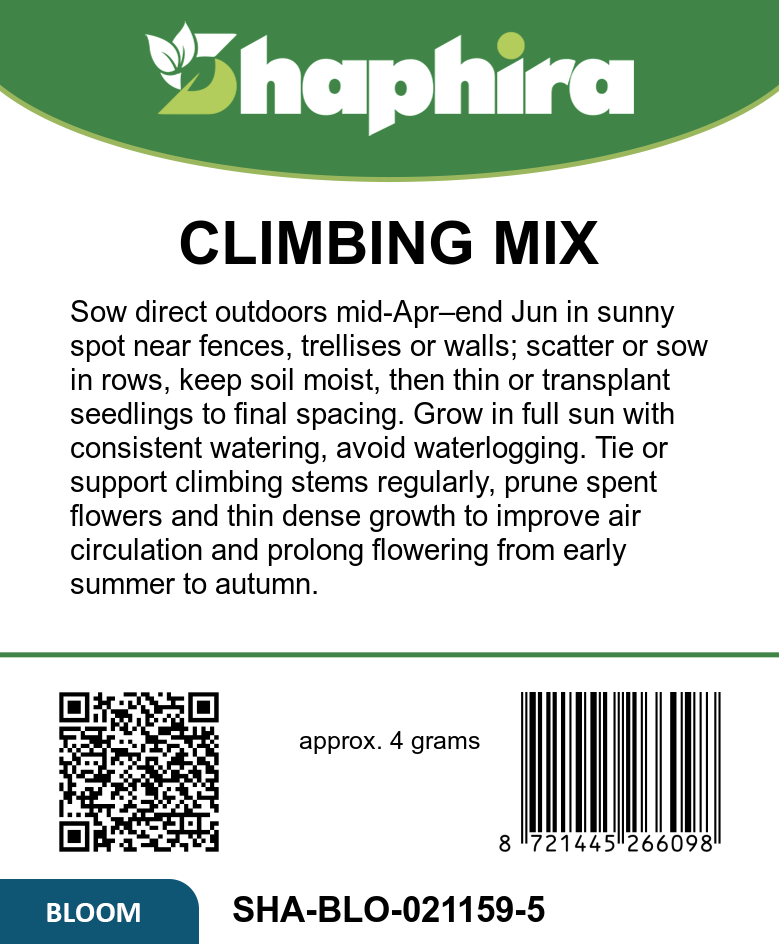 Shaphira

CLIMBING MIX

Sow direct outdoors mid-Apr–end Jun in sunny spot near fences, trellises or walls; scatter or sow in rows, keep soil moist, then thin or transplant seedlings to final spacing. Grow in full sun with consistent watering, avoid waterlogging. Tie or support climbing stems regularly, prune spent flowers and thin dense growth to improve air circulation and prolong flowering from early summer to autumn.

approx. 4 grams

8 721445 266098

BLOOM

SHA-BLO-021159-5